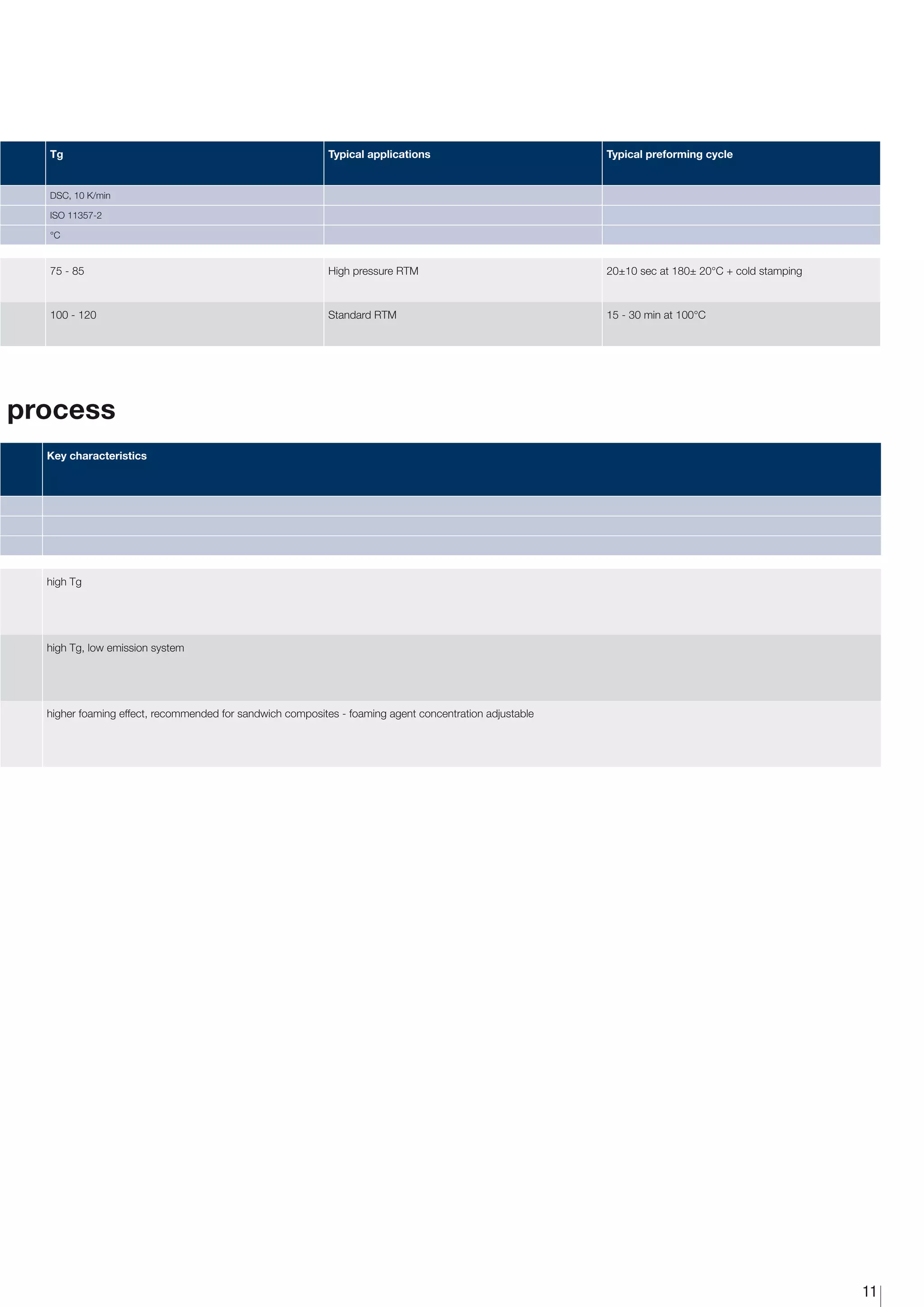 |  | Tg | Typical applications | Typical preforming cycle |
|---|---|---|---|
|  | DSC, 10 K/min |  |  |
|  | ISO 11357-2 |  |  |
|  | °C |  |  |
|  | 75 - 85 | High pressure RTM | 20±10 sec at 180± 20°C + cold stamping |
|  | 100 - 120 | Standard RTM | 15 - 30 min at 100°C |

process

|  | Key characteristics |
|---|---|
|  |  |
|  |  |
|  |  |
|  | high Tg |
|  | high Tg, low emission system |
|  | higher foaming effect, recommended for sandwich composites - foaming agent concentration adjustable |

11